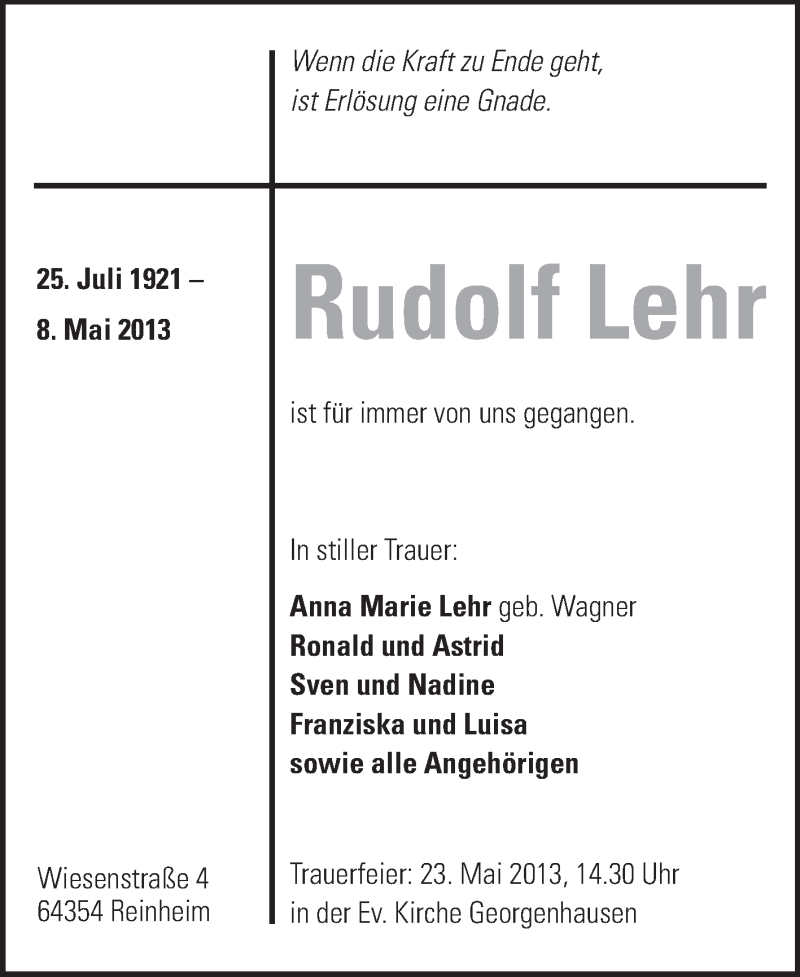 Wenn die Kraft zu Ende geht,
ist Erlösung eine Gnade.

25. Juli 1921 –
8. Mai 2013

Rudolf Lehr

ist für immer von uns gegangen.

In stiller Trauer:

Anna Marie Lehr geb. Wagner
Ronald und Astrid
Sven und Nadine
Franziska und Luisa
sowie alle Angehörigen

Wiesenstraße 4
64354 Reinheim

Trauerfeier: 23. Mai 2013, 14.30 Uhr
in der Ev. Kirche Georgenhausen